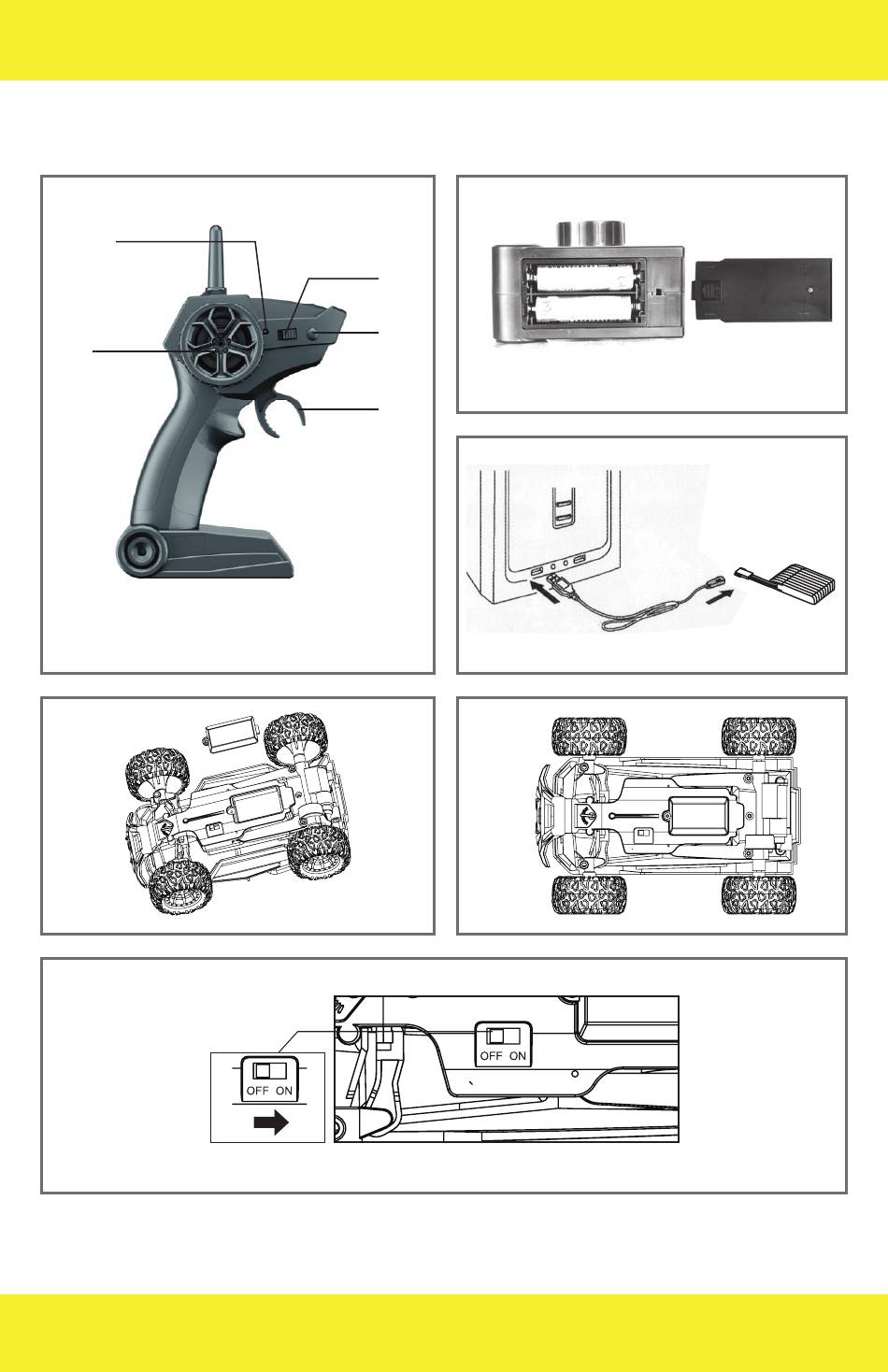 OFF ON

OFF ON